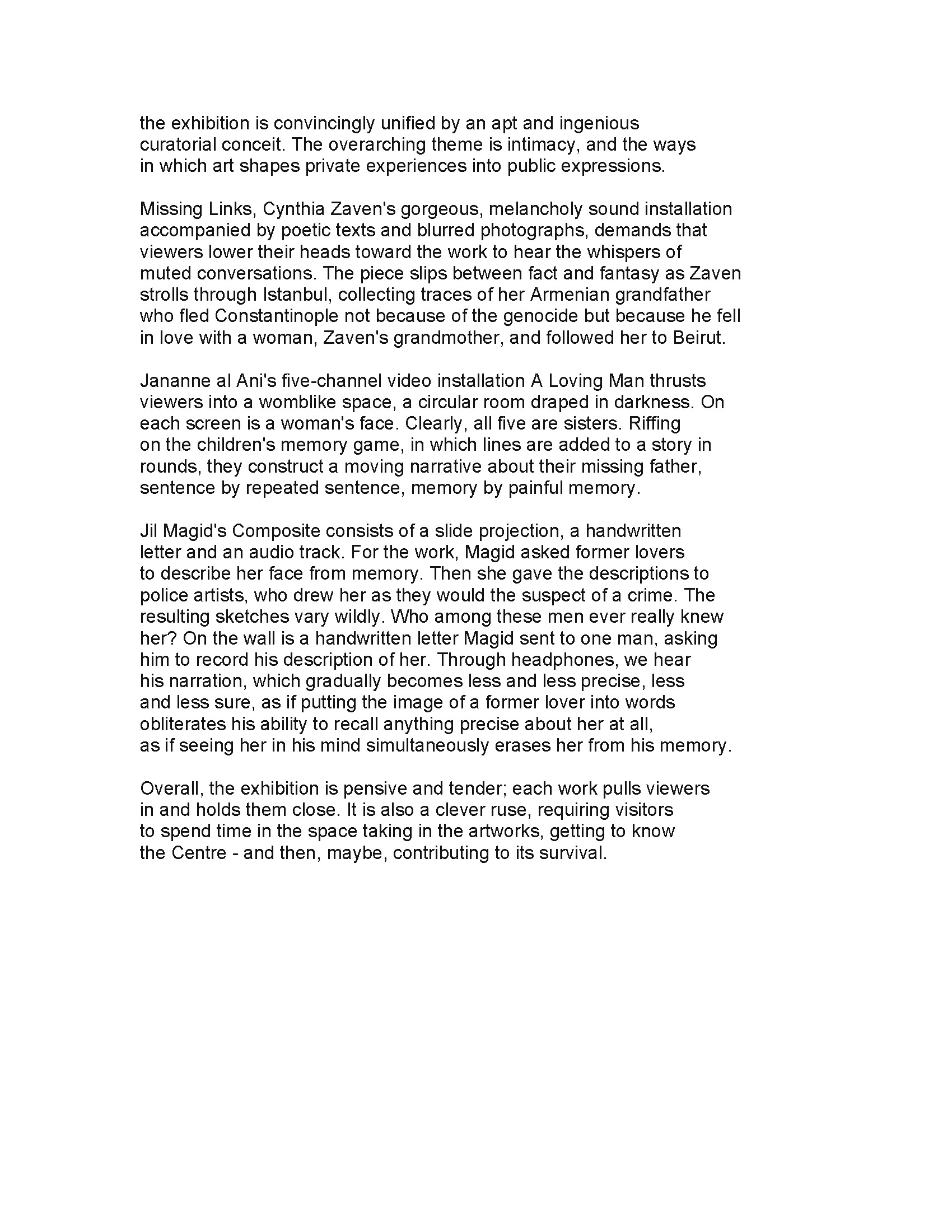 the exhibition is convincingly unified by an apt and ingenious curatorial conceit. The overarching theme is intimacy, and the ways in which art shapes private experiences into public expressions.

Missing Links, Cynthia Zaven's gorgeous, melancholy sound installation accompanied by poetic texts and blurred photographs, demands that viewers lower their heads toward the work to hear the whispers of muted conversations. The piece slips between fact and fantasy as Zaven strolls through Istanbul, collecting traces of her Armenian grandfather who fled Constantinople not because of the genocide but because he fell in love with a woman, Zaven's grandmother, and followed her to Beirut.

Jananne al Ani's five-channel video installation A Loving Man thrusts viewers into a womblike space, a circular room draped in darkness. On each screen is a woman's face. Clearly, all five are sisters. Riffing on the children's memory game, in which lines are added to a story in rounds, they construct a moving narrative about their missing father, sentence by repeated sentence, memory by painful memory.

Jil Magid's Composite consists of a slide projection, a handwritten letter and an audio track. For the work, Magid asked former lovers to describe her face from memory. Then she gave the descriptions to police artists, who drew her as they would the suspect of a crime. The resulting sketches vary wildly. Who among these men ever really knew her? On the wall is a handwritten letter Magid sent to one man, asking him to record his description of her. Through headphones, we hear his narration, which gradually becomes less and less precise, less and less sure, as if putting the image of a former lover into words obliterates his ability to recall anything precise about her at all, as if seeing her in his mind simultaneously erases her from his memory.

Overall, the exhibition is pensive and tender; each work pulls viewers in and holds them close. It is also a clever ruse, requiring visitors to spend time in the space taking in the artworks, getting to know the Centre - and then, maybe, contributing to its survival.